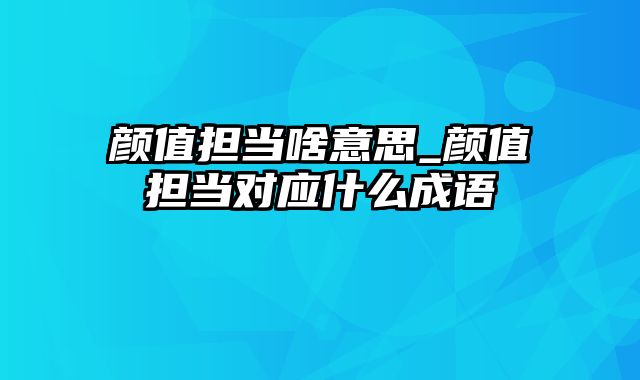 颜值担当啥意思_颜值担当对应什么成语